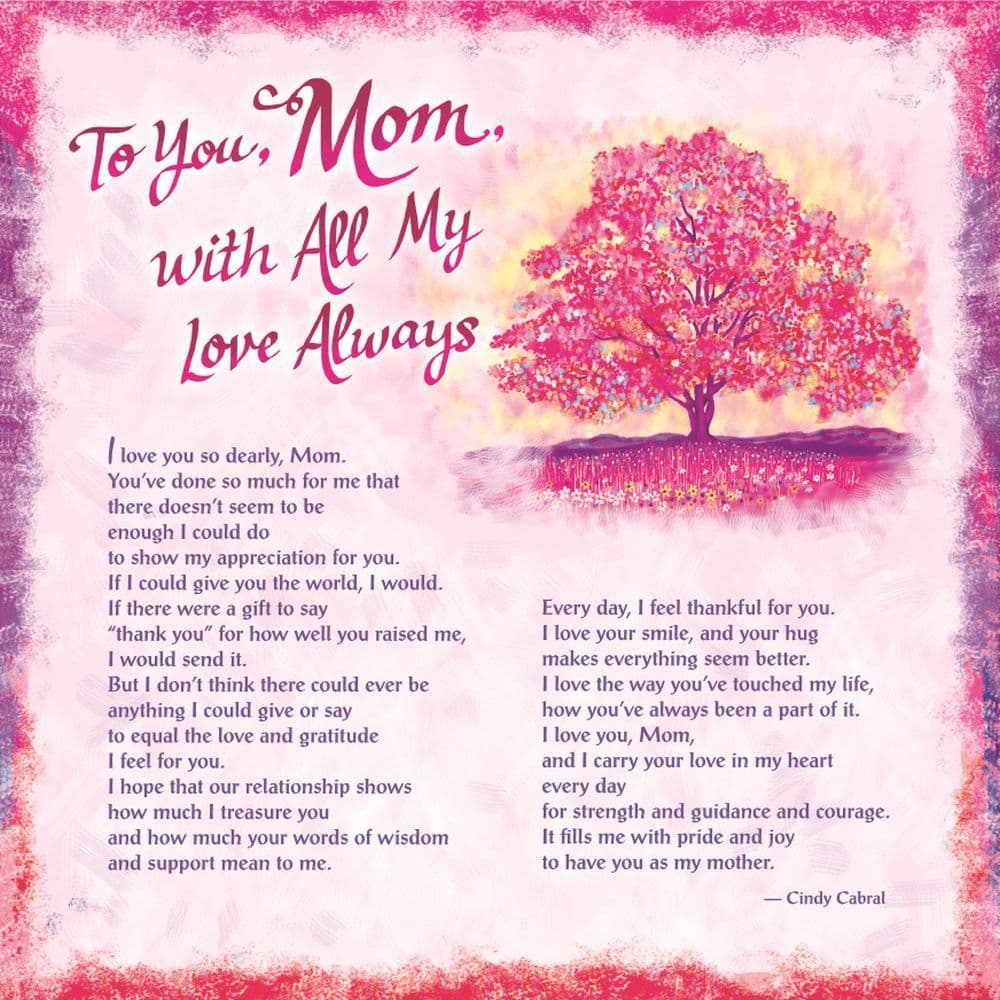 To You, Mom, with All My Love Always

I love you so dearly, Mom.
You've done so much for me that
there doesn't seem to be
enough I could do
to show my appreciation for you.
If I could give you the world, I would.
If there were a gift to say
"thank you" for how well you raised me,
I would send it.
But I don't think there could ever be
anything I could give or say
to equal the love and gratitude
I feel for you.
I hope that our relationship shows
how much I treasure you
and how much your words of wisdom
and support mean to me.

Every day, I feel thankful for you.
I love your smile, and your hug
makes everything seem better.
I love the way you've touched my life,
how you've always been a part of it.
I love you, Mom,
and I carry your love in my heart
every day
for strength and guidance and courage.
It fills me with pride and joy
to have you as my mother.

— Cindy Cabral